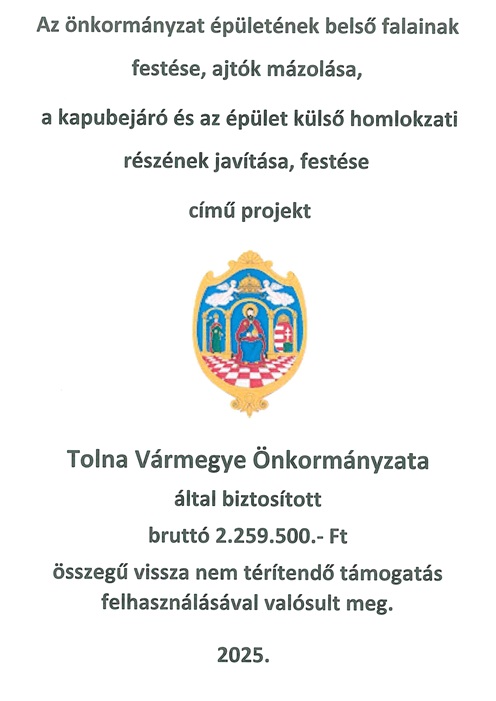 Az önkormányzat épületének belső falainak festése, ajtók mázolása,

a kapubejáró és az épület külső homlokzati részének javítása, festése

című projekt

Tolna Vármegye Önkormányzata

által biztosított

bruttó 2.259.500.- Ft

összegű vissza nem térítendő támogatás felhasználásával valósult meg.

2025.